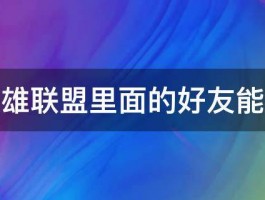 雄联盟里面的好友能